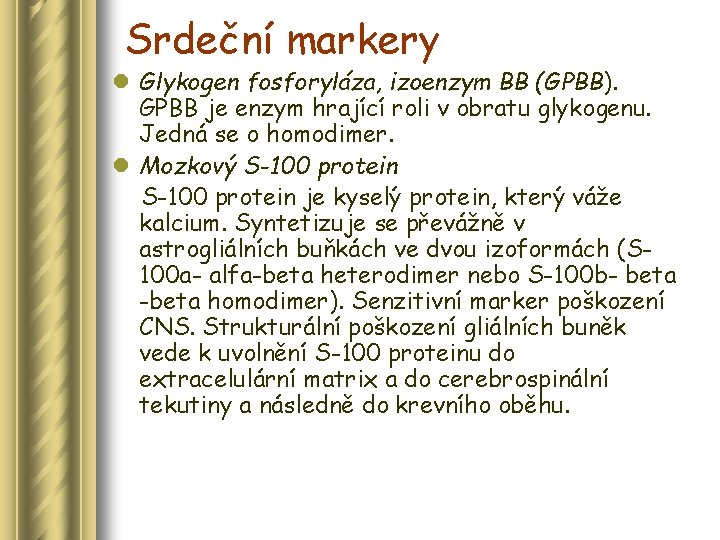 Srdeční markery

• Glykogen fosforyláza, izoenzym BB (GPBB). GPBB je enzym hrající roli v obratu glykogenu. Jedná se o homodimer.

• Mozkový S-100 protein

S-100 protein je kyselý protein, který váže kalcium. Syntetizuje se převážně v astrogliálních buňkách ve dvou izoformách (S-100a- alfa-beta heterodimer nebo S-100b- beta -beta homodimer). Senzitivní marker poškození CNS. Strukturální poškození gliálních buněk vede k uvolnění S-100 proteinu do extracelulární matrix a do cerebrospinální tekutiny a následně do krevního oběhu.